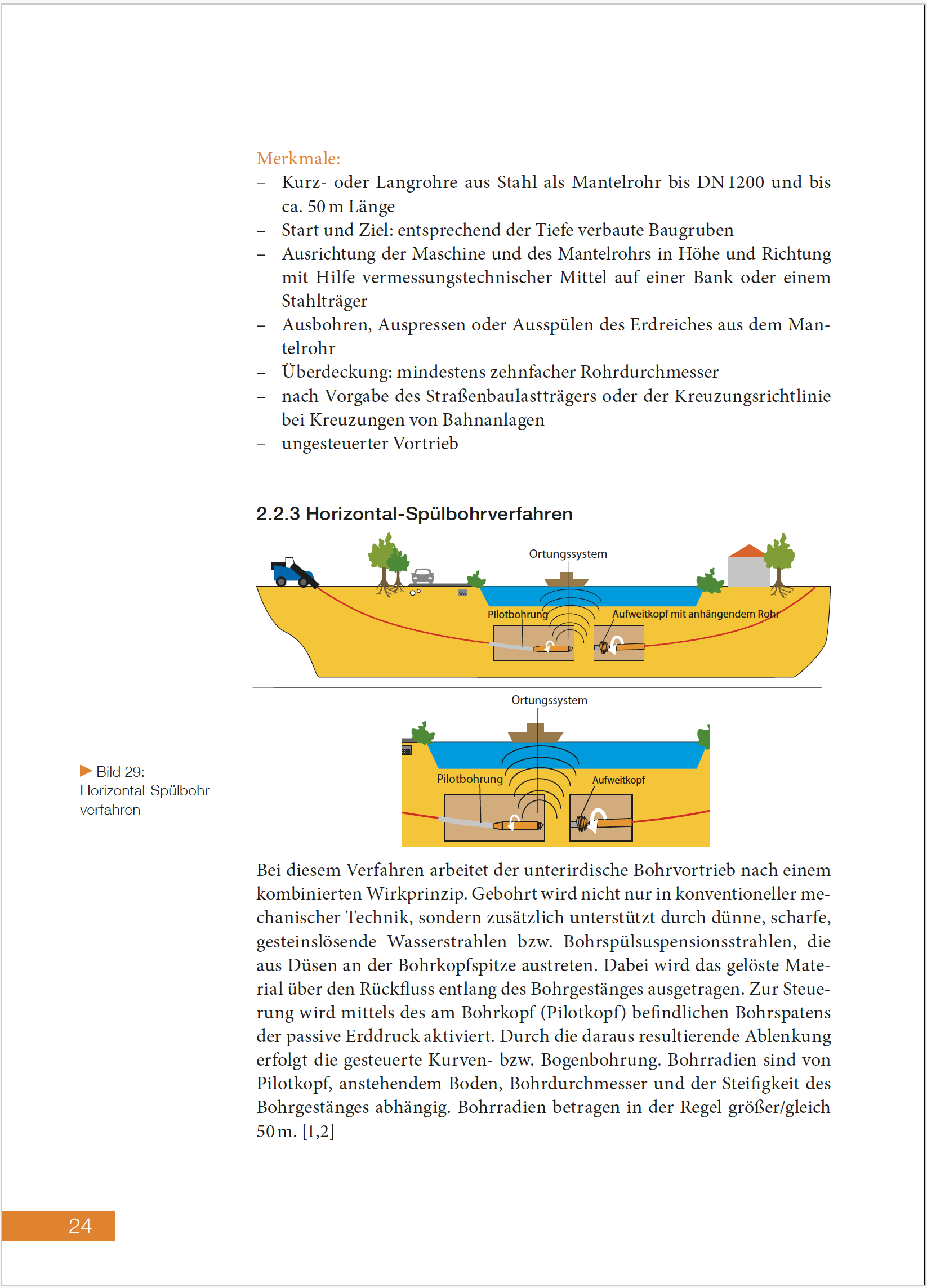 Merkmale:
– Kurz- oder Langrohre aus Stahl als Mantelrohr bis DN 1200 und bis ca. 50 m Länge
– Start und Ziel: entsprechend der Tiefe verbaute Baugruben
– Ausrichtung der Maschine und des Mantelrohrs in Höhe und Richtung mit Hilfe vermessungstechnischer Mittel auf einer Bank oder einem Stahlträger
– Ausbohren, Auspressen oder Ausspülen des Erdreiches aus dem Mantelrohr
– Überdeckung: mindestens zehnfacher Rohrdurchmesser
– nach Vorgabe des Straßenbaulastträgers oder der Kreuzungsrichtlinie bei Kreuzungen von Bahnanlagen
– ungesteuerter Vortrieb

2.2.3 Horizontal-Spülbohrverfahren

Ortungssystem

Pilotbohrung

Aufweitkopf mit anhängendem Rohr

Ortungssystem

Pilotbohrung

Aufweitkopf

Bild 29: Horizontal-Spülbohrverfahren

Bei diesem Verfahren arbeitet der unterirdische Bohrvortrieb nach einem kombinierten Wirkprinzip. Gebohrt wird nicht nur in konventioneller mechanischer Technik, sondern zusätzlich unterstützt durch dünne, scharfe, gesteinslösende Wasserstrahlen bzw. Bohrspülsuspensionsstrahlen, die aus Düsen an der Bohrkopfspitze austreten. Dabei wird das gelöste Material über den Rückfluss entlang des Bohrgestänges ausgetragen. Zur Steuerung wird mittels des am Bohrkopf (Pilotkopf) befindlichen Bohrspatens der passive Erddruck aktiviert. Durch die daraus resultierende Ablenkung erfolgt die gesteuerte Kurven- bzw. Bogenbohrung. Bohrradien sind von Pilotkopf, anstehendem Boden, Bohrdurchmesser und der Steifigkeit des Bohrgestänges abhängig. Bohrradien betragen in der Regel größer/gleich 50 m. [1,2]

24